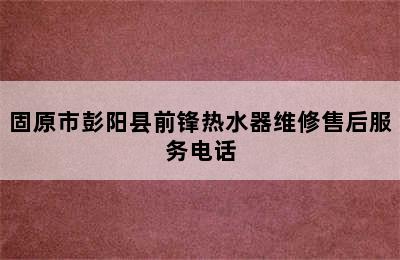 固原市彭阳县前锋热水器维修售后服务电话